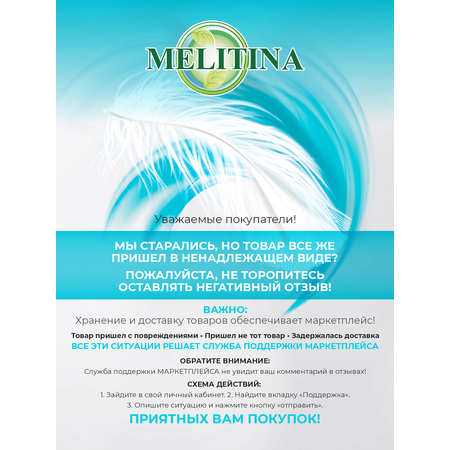 MELITINA

Уважаемые покупатели!

МЫ СТАРАЛИСЬ, НО ТОВАР ВСЕ ЖЕ ПРИШЕЛ В НЕНАДЛЕЖАЩЕМ ВИДЕ?

ПОЖАЛУЙСТА, НЕ ТОРОПИТЕСЬ ОСТАВЛЯТЬ НЕГАТИВНЫЙ ОТЗЫВ!

ВАЖНО:
Хранение и доставку товаров обеспечивает маркетплейс!

Товар пришел с повреждениями • Пришел не тот товар • Задержалась доставка
ВСЕ ЭТИ СИТУАЦИИ РЕШАЕТ СЛУЖБА ПОДДЕРЖКИ МАРКЕТПЛЕЙСА

ОБРАТИТЕ ВНИМАНИЕ:
Служба поддержки МАРКЕТПЛЕЙСА не увидит ваш комментарий в отзывах!

СХЕМА ДЕЙСТВИЙ:
1. Зайдите в свой личный кабинет. 2. Найдите вкладку «Поддержка».
3. Опишите ситуацию и нажмите кнопку «отправить».

ПРИЯТНЫХ ВАМ ПОКУПОК!